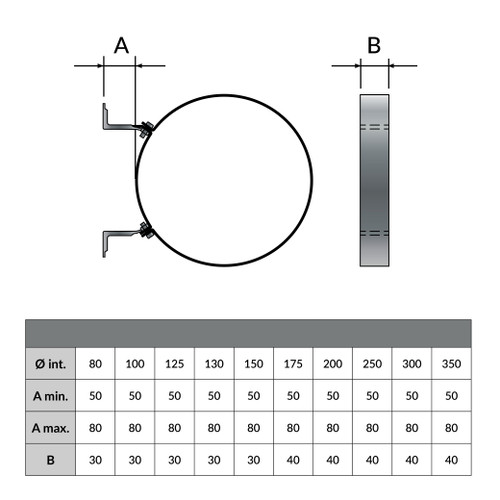 A

B

| Ø int. | 80 | 100 | 125 | 130 | 150 | 175 | 200 | 250 | 300 | 350 |
|---|---|---|---|---|---|---|---|---|---|---|
| A min. | 50 | 50 | 50 | 50 | 50 | 50 | 50 | 50 | 50 | 50 |
| A max. | 80 | 80 | 80 | 80 | 80 | 80 | 80 | 80 | 80 | 80 |
| B | 30 | 30 | 30 | 30 | 30 | 40 | 40 | 40 | 40 | 40 |